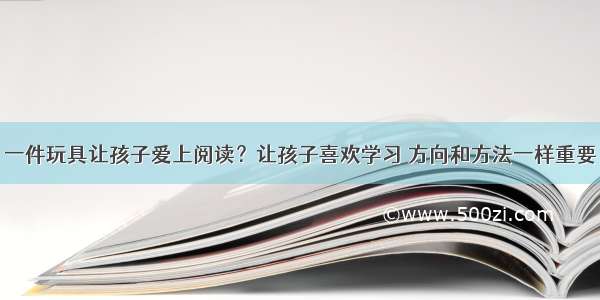 一件玩具让孩子爱上阅读？让孩子喜欢学习 方向和方法一样重要

©www.500zi.com